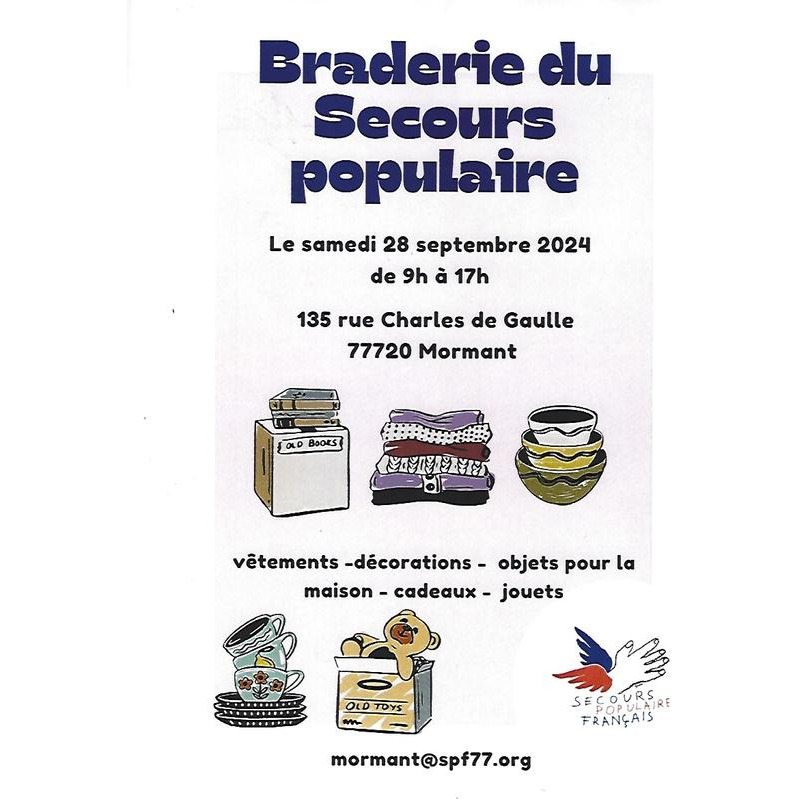 Braderie du Secours populaire

Le samedi 28 septembre 2024
de 9h à 17h

135 rue Charles de Gaulle
77720 Mormant

OLD BOOKS

vêtements -décorations - objets pour la maison - cadeaux - jouets

OLD TOYS

SECOURS POPULAIRE FRANÇAIS

mormant@spf77.org